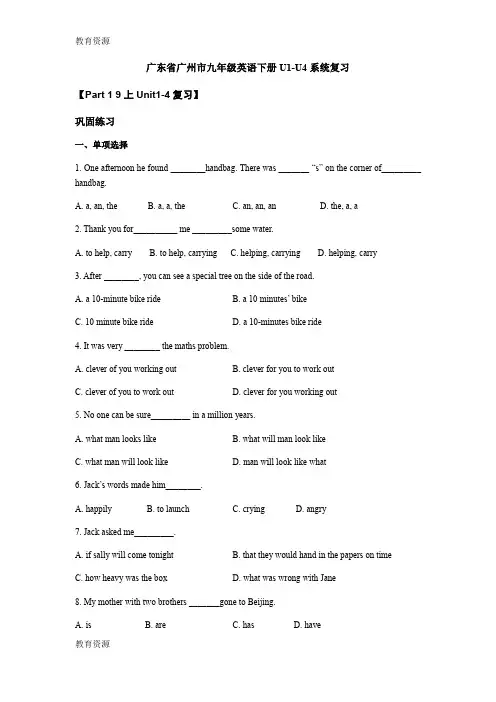 教育资源

广东省广州市九年级英语下册 U1-U4 系统复习

【Part 1 9 上 Unit1-4 复习】

巩固练习

一、单项选择

1. One afternoon he found ________handbag. There was _______ "s" on the corner of_________ handbag.

A. a, an, the B. a, a, the C. an, an, an D. the, a, a

2. Thank you for__________ me _________some water.

A. to help, carry B. to help, carrying C. helping, carrying D. helping, carry

3. After ________, you can see a special tree on the side of the road.

A. a 10-minute bike ride B. a 10 minutes' bike

C. 10 minute bike ride D. a 10-minutes bike ride

4. It was very ________ the maths problem.

A. clever of you working out B. clever for you to work out

C. clever of you to work out D. clever for you working out

5. No one can be sure_________ in a million years.

A. what man looks like B. what will man look like

C. what man will look like D. man will look like what

6. Jack's words made him________.

A. happily B. to launch C. crying D. angry

7. Jack asked me_________.

A. if sally will come tonight B. that they would hand in the papers on time

C. how heavy was the box D. what was wrong with Jane

8. My mother with two brothers _______gone to Beijing.

A. is B. are C. has D. have

教育资源